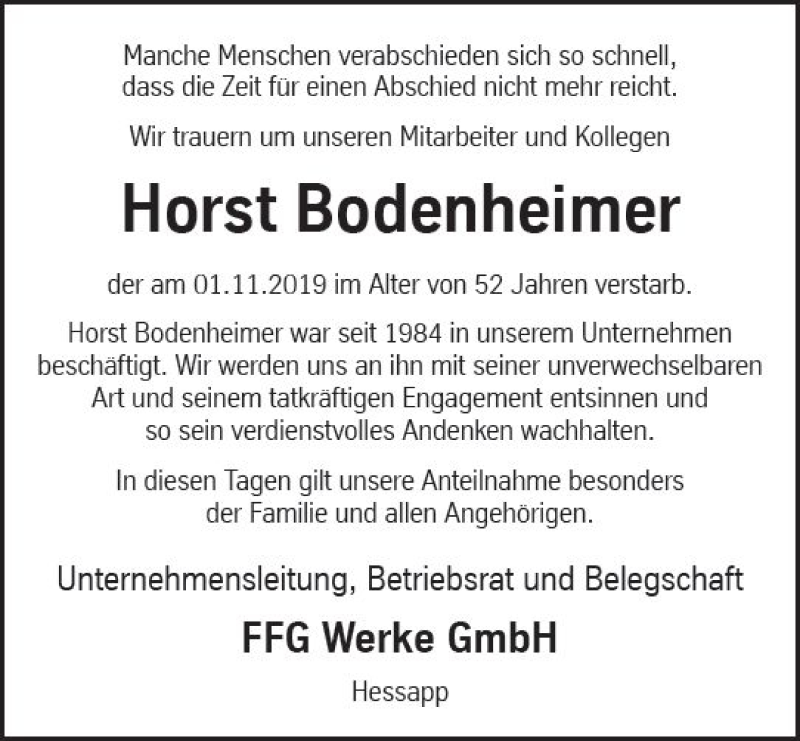 Manche Menschen verabschieden sich so schnell,
dass die Zeit für einen Abschied nicht mehr reicht.

Wir trauern um unseren Mitarbeiter und Kollegen

Horst Bodenheimer

der am 01.11.2019 im Alter von 52 Jahren verstarb.

Horst Bodenheimer war seit 1984 in unserem Unternehmen beschäftigt. Wir werden uns an ihn mit seiner unverwechselbaren Art und seinem tatkräftigen Engagement entsinnen und so sein verdienstvolles Andenken wachhalten.

In diesen Tagen gilt unsere Anteilnahme besonders der Familie und allen Angehörigen.

Unternehmensleitung, Betriebsrat und Belegschaft

FFG Werke GmbH

Hessapp